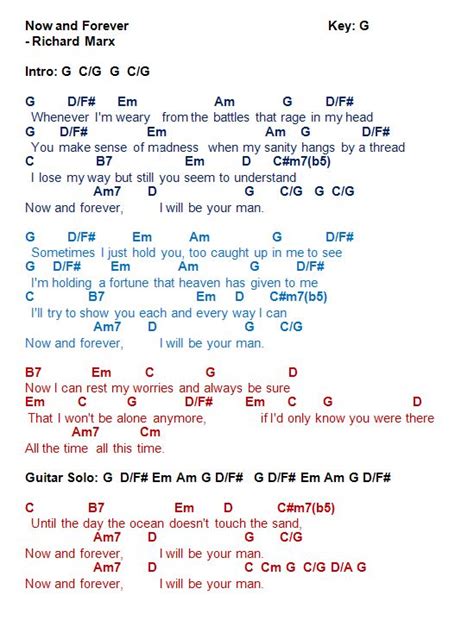 Now and Forever Key: G
- Richard Marx

Intro: G C/G G C/G

G D/F# Em Am G D/F#
Whenever I'm weary from the battles that rage in my head
G D/F# Em Am G D/F#
You make sense of madness when my sanity hangs by a thread
C B7 Em D C#m7(b5)
I lose my way but still you seem to understand
Am7 D G C/G G C/G
Now and forever, I will be your man.

G D/F# Em Am G D/F#
Sometimes I just hold you, too caught up in me to see
G D/F# Em Am G D/F#
I'm holding a fortune that heaven has given to me
C B7 Em D C#m7(b5)
I'll try to show you each and every way I can
Am7 D G C/G
Now and forever, I will be your man.

B7 Em C G D
Now I can rest my worries and always be sure
Em C G D/F# Em C G D
That I won't be alone anymore, if I'd only know you were there
Am7 Cm
All the time all this time.

Guitar Solo: G D/F# Em Am G D/F# G D/F# Em Am G D/F#

C B7 Em D C#m7(b5)
Until the day the ocean doesn't touch the sand,
Am7 D G C/G
Now and forever, I will be your man.
Am7 D C Cm G C/G D/A G
Now and forever, I will be your man.